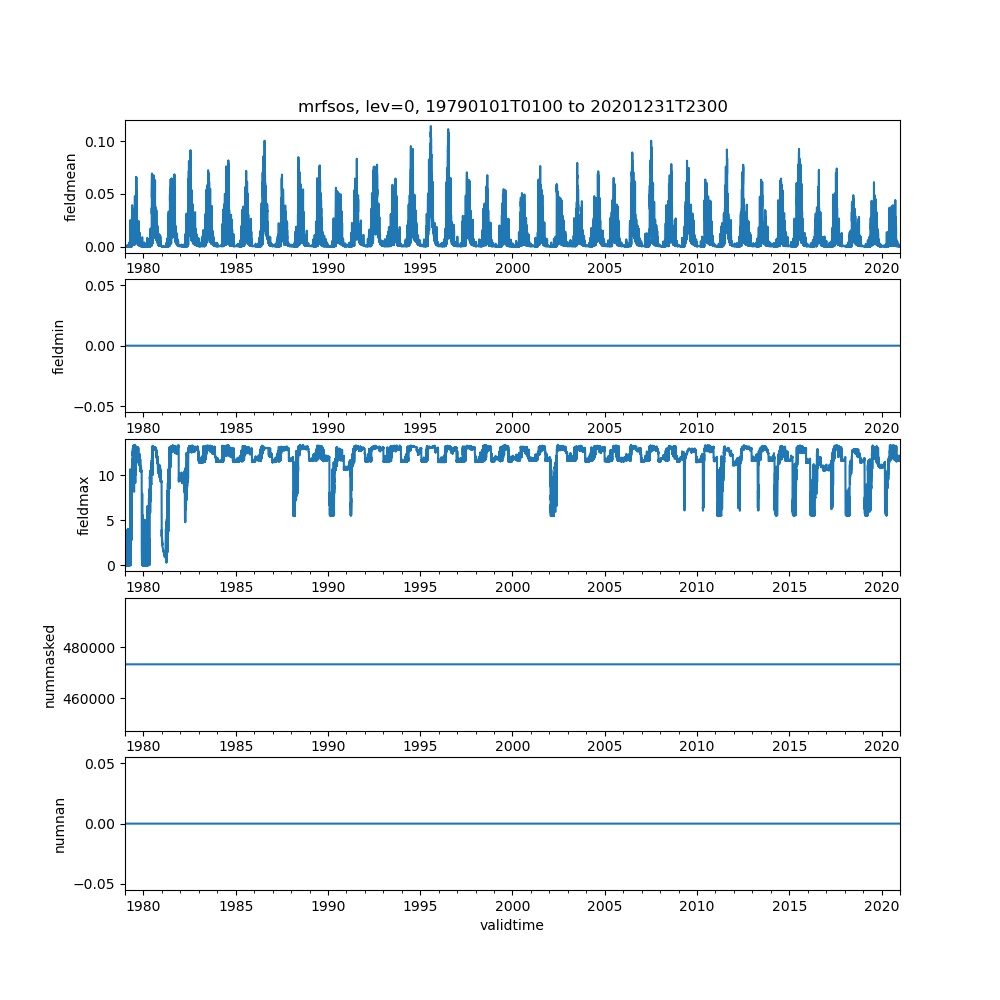 mrfsos, lev=0, 19790101T0100 to 20201231T2300

fieldmean
0.10
0.05
0.00
1980 1985 1990 1995 2000 2005 2010 2015 2020

fieldmin
0.05
0.00
−0.05
1980 1985 1990 1995 2000 2005 2010 2015 2020

fieldmax
10
5
0
1980 1985 1990 1995 2000 2005 2010 2015 2020

nummasked
480000
460000
1980 1985 1990 1995 2000 2005 2010 2015 2020

numnan
0.05
0.00
−0.05
1980 1985 1990 1995 2000 2005 2010 2015 2020
validtime